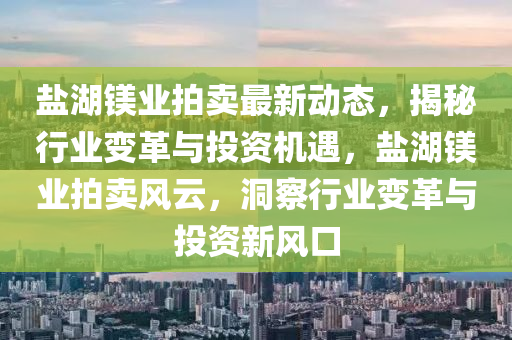 盐湖镁业拍卖最新动态，揭秘行业变革与投资机遇，盐湖镁业拍卖风云，洞察行业变革与投资新风口